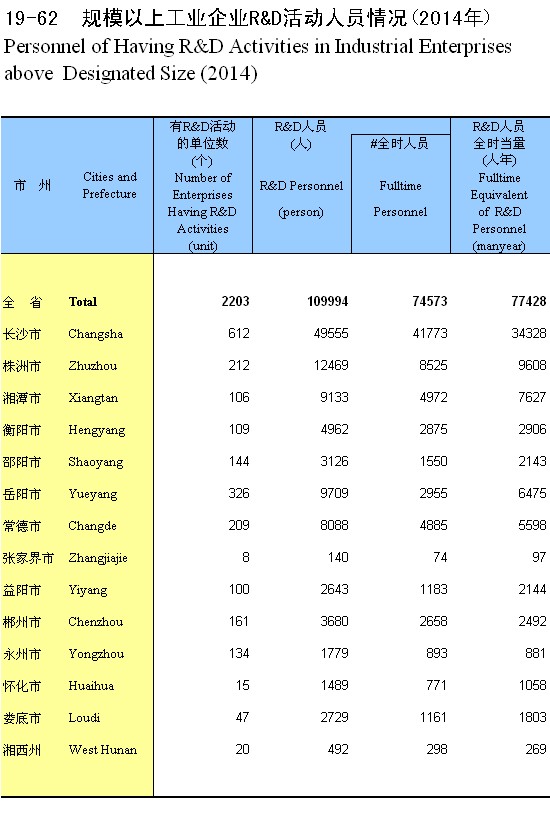 19-62 规模以上工业企业R&D活动人员情况(2014年)
Personnel of Having R&D Activities in Industrial Enterprises above Designated Size (2014)

| 市 州 | Cities and Prefecture | 有R&D活动的单位数(个) Number of Enterprises Having R&D Activities (unit) | R&D人员(人) R&D Personnel (person) | #全时人员 Fulltime Personnel | R&D人员全时当量(人年) Fulltime Equivalent of R&D Personnel (manyear) |
|---|---|---|---|---|---|
| 全 省 | Total | 2203 | 109994 | 74573 | 77428 |
| 长沙市 | Changsha | 612 | 49555 | 41773 | 34328 |
| 株洲市 | Zhuzhou | 212 | 12469 | 8525 | 9608 |
| 湘潭市 | Xiangtan | 106 | 9133 | 4972 | 7627 |
| 衡阳市 | Hengyang | 109 | 4962 | 2875 | 2906 |
| 邵阳市 | Shaoyang | 144 | 3126 | 1550 | 2143 |
| 岳阳市 | Yueyang | 326 | 9709 | 2955 | 6475 |
| 常德市 | Changde | 209 | 8088 | 4885 | 5598 |
| 张家界市 | Zhangjiajie | 8 | 140 | 74 | 97 |
| 益阳市 | Yiyang | 100 | 2643 | 1183 | 2144 |
| 郴州市 | Chenzhou | 161 | 3680 | 2658 | 2492 |
| 永州市 | Yongzhou | 134 | 1779 | 893 | 881 |
| 怀化市 | Huaihua | 15 | 1489 | 771 | 1058 |
| 娄底市 | Loudi | 47 | 2729 | 1161 | 1803 |
| 湘西州 | West Hunan | 20 | 492 | 298 | 269 |